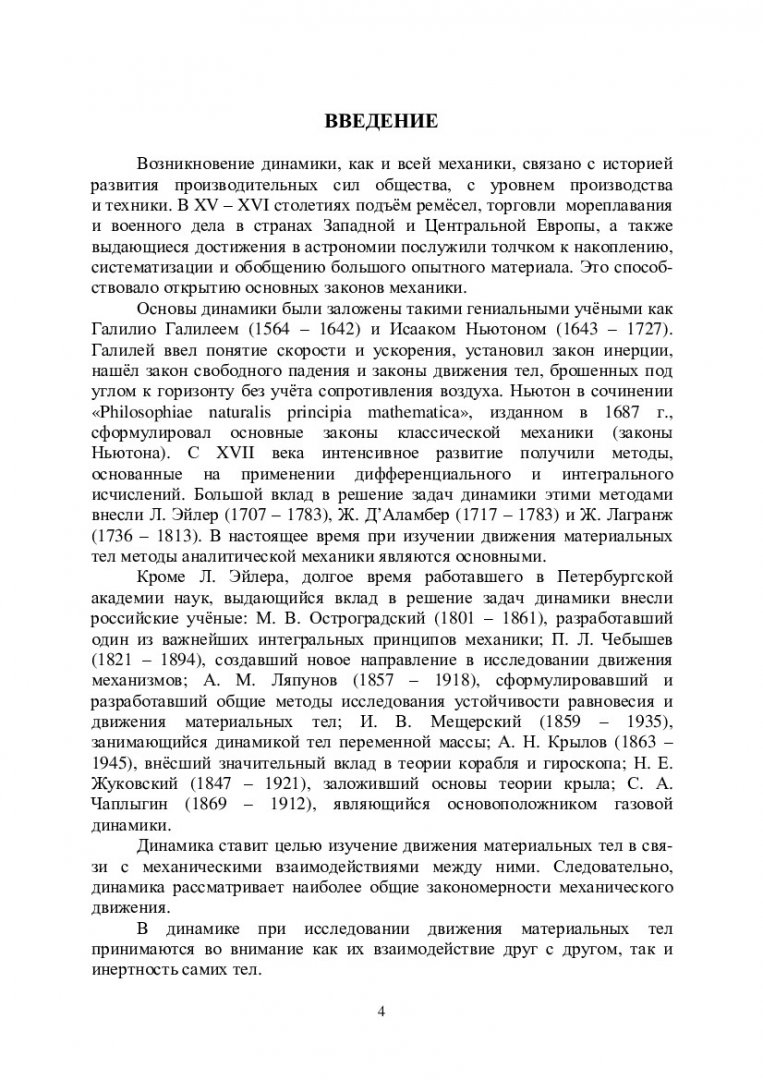 ВВЕДЕНИЕ

Возникновение динамики, как и всей механики, связано с историей развития производительных сил общества, с уровнем производства и техники. В XV – XVI столетиях подъём ремёсел, торговли мореплавания и военного дела в странах Западной и Центральной Европы, а также выдающиеся достижения в астрономии послужили толчком к накоплению, систематизации и обобщению большого опытного материала. Это способствовало открытию основных законов механики.

Основы динамики были заложены такими гениальными учёными как Галилио Галилеем (1564 – 1642) и Исааком Ньютоном (1643 – 1727). Галилей ввел понятие скорости и ускорения, установил закон инерции, нашёл закон свободного падения и законы движения тел, брошенных под углом к горизонту без учёта сопротивления воздуха. Ньютон в сочинении «Philosophiae naturalis principia mathematica», изданном в 1687 г., сформулировал основные законы классической механики (законы Ньютона). С XVII века интенсивное развитие получили методы, основанные на применении дифференциального и интегрального исчислений. Большой вклад в решение задач динамики этими методами внесли Л. Эйлер (1707 – 1783), Ж. Д'Аламбер (1717 – 1783) и Ж. Лагранж (1736 – 1813). В настоящее время при изучении движения материальных тел методы аналитической механики являются основными.

Кроме Л. Эйлера, долгое время работавшего в Петербургской академии наук, выдающийся вклад в решение задач динамики внесли российские учёные: М. В. Остроградский (1801 – 1861), разработавший один из важнейших интегральных принципов механики; П. Л. Чебышев (1821 – 1894), создавший новое направление в исследовании движения механизмов; А. М. Ляпунов (1857 – 1918), сформулировавший и разработавший общие методы исследования устойчивости равновесия и движения материальных тел; И. В. Мещерский (1859 – 1935), занимающийся динамикой тел переменной массы; А. Н. Крылов (1863 – 1945), внёсший значительный вклад в теории корабля и гироскопа; Н. Е. Жуковский (1847 – 1921), заложивший основы теории крыла; С. А. Чаплыгин (1869 – 1912), являющийся основоположником газовой динамики.

Динамика ставит целью изучение движения материальных тел в связи с механическими взаимодействиями между ними. Следовательно, динамика рассматривает наиболее общие закономерности механического движения.

В динамике при исследовании движения материальных тел принимаются во внимание как их взаимодействие друг с другом, так и инертность самих тел.

4